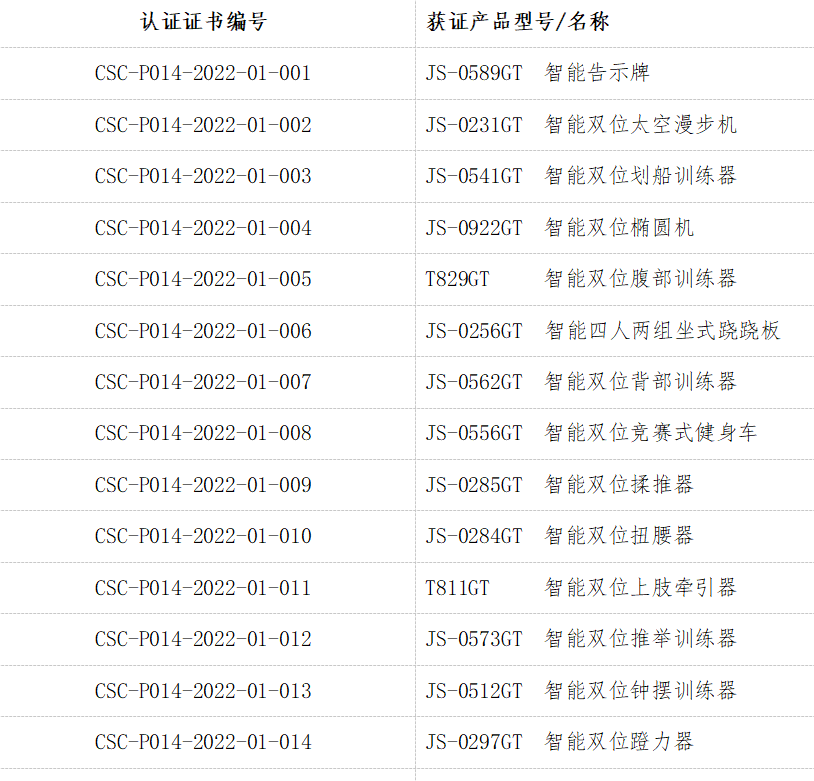 | 认证证书编号 | 获证产品型号/名称 |
|---|---|
| CSC-P014-2022-01-001 | JS-0589GT 智能告示牌 |
| CSC-P014-2022-01-002 | JS-0231GT 智能双位太空漫步机 |
| CSC-P014-2022-01-003 | JS-0541GT 智能双位划船训练器 |
| CSC-P014-2022-01-004 | JS-0922GT 智能双位椭圆机 |
| CSC-P014-2022-01-005 | T829GT 智能双位腹部训练器 |
| CSC-P014-2022-01-006 | JS-0256GT 智能四人两组坐式跷跷板 |
| CSC-P014-2022-01-007 | JS-0562GT 智能双位背部训练器 |
| CSC-P014-2022-01-008 | JS-0556GT 智能双位竞赛式健身车 |
| CSC-P014-2022-01-009 | JS-0285GT 智能双位揉推器 |
| CSC-P014-2022-01-010 | JS-0284GT 智能双位扭腰器 |
| CSC-P014-2022-01-011 | T811GT 智能双位上肢牵引器 |
| CSC-P014-2022-01-012 | JS-0573GT 智能双位推举训练器 |
| CSC-P014-2022-01-013 | JS-0512GT 智能双位钟摆训练器 |
| CSC-P014-2022-01-014 | JS-0297GT 智能双位蹬力器 |